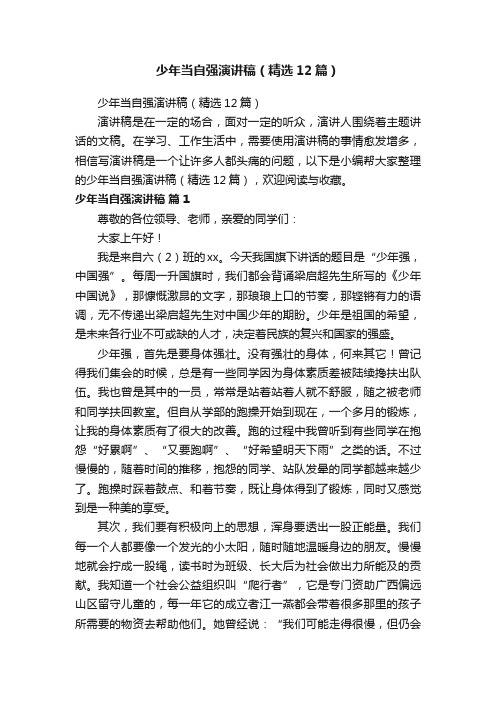 少年当自强演讲稿（精选12篇）

少年当自强演讲稿（精选12篇）

演讲稿是在一定的场合，面对一定的听众，演讲人围绕着主题讲话的文稿。在学习、工作生活中，需要使用演讲稿的事情愈发增多，相信写演讲稿是一个让许多人都头痛的问题，以下是小编帮大家整理的少年当自强演讲稿（精选12篇），欢迎阅读与收藏。

少年当自强演讲稿 篇1

尊敬的各位领导、老师，亲爱的同学们：

大家上午好！

我是来自六（2）班的xx。今天我国旗下讲话的题目是“少年强，中国强”。每周一升国旗时，我们都会背诵梁启超先生所写的《少年中国说》，那慷慨激昂的文字，那琅琅上口的节奏，那铿锵有力的语调，无不传递出梁启超先生对中国少年的期盼。少年是祖国的希望，是未来各行业不可或缺的人才，决定着民族的复兴和国家的强盛。

少年强，首先是要身体强壮。没有强壮的身体，何来其它！曾记得我们集会的时候，总是有一些同学因为身体素质差被陆续搀扶出队伍。我也曾是其中的一员，常常是站着站着人就不舒服，随之被老师和同学扶回教室。但自从学部的跑操开始到现在，一个多月的锻炼，让我的身体素质有了很大的改善。跑的过程中我曾听到有些同学在抱怨“好累啊”、“又要跑啊”、“好希望明天下雨”之类的话。不过慢慢的，随着时间的推移，抱怨的同学、站队发晕的同学都越来越少了。跑操时踩着鼓点、和着节奏，既让身体得到了锻炼，同时又感觉到是一种美的享受。

其次，我们要有积极向上的思想，浑身要透出一股正能量。我们每一个人都要像一个发光的小太阳，随时随地温暖身边的朋友。慢慢地就会拧成一股绳，读书时为班级、长大后为社会做出力所能及的贡献。我知道一个社会公益组织叫“爬行者”，它是专门资助广西偏远山区留守儿童的，每一年它的成立者江一燕都会带着很多那里的孩子所需要的物资去帮助他们。她曾经说：“我们可能走得很慢，但仍会